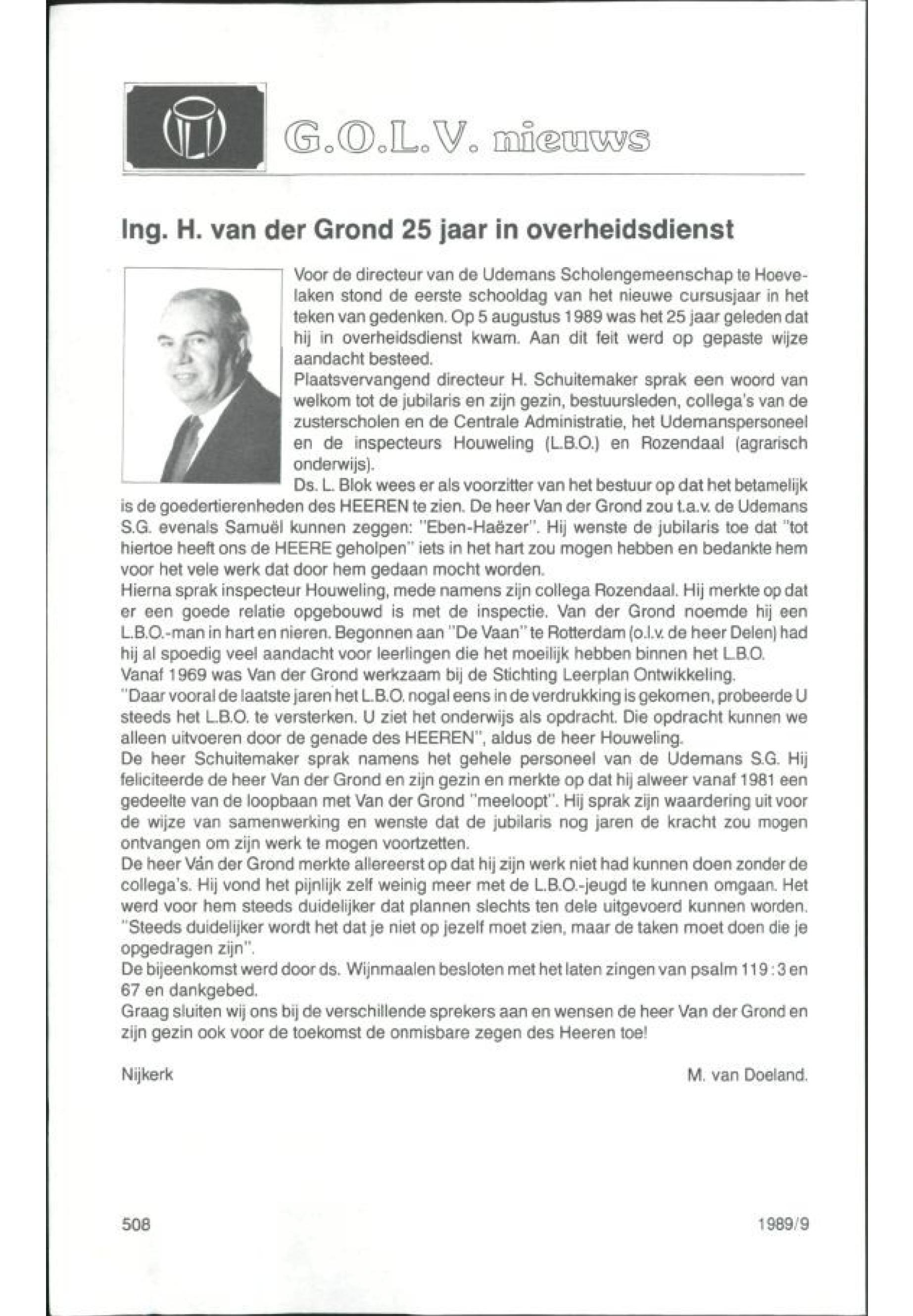 G.O.L.V. nieuws

Ing. H. van der Grond 25 jaar in overheidsdienst

Voor de directeur van de Udemans Scholengemeenschap te Hoevelaken stond de eerste schooldag van het nieuwe cursusjaar in het teken van gedenken. Op 5 augustus 1989 was het 25 jaar geleden dat hij in overheidsdienst kwam. Aan dit feit werd op gepaste wijze aandacht besteed.
Plaatsvervangend directeur H. Schuitemaker sprak een woord van welkom tot de jubilaris en zijn gezin, bestuursleden, collega's van de zusterscholen en de Centrale Administratie, het Udemanspersoneel en de inspecteurs Houweling (L.B.O.) en Rozendaal (agrarisch onderwijs).
Ds. L. Blok wees er als voorzitter van het bestuur op dat het betamelijk is de goedertierenheden des HEEREN te zien. De heer Van der Grond zou t.a.v. de Udemans S.G. evenals Samuël kunnen zeggen: "Eben-Haëzer". Hij wenste de jubilaris toe dat "tot hiertoe heeft ons de HEERE geholpen" iets in het hart zou mogen hebben en bedankte hem voor het vele werk dat door hem gedaan mocht worden.
Hierna sprak inspecteur Houweling, mede namens zijn collega Rozendaal. Hij merkte op dat er een goede relatie opgebouwd is met de inspectie. Van der Grond noemde hij een L.B.O.-man in hart en nieren. Begonnen aan "De Vaan" te Rotterdam (o.l.v. de heer Delen) had hij al spoedig veel aandacht voor leerlingen die het moeilijk hebben binnen het L.B.O.
Vanaf 1969 was Van der Grond werkzaam bij de Stichting Leerplan Ontwikkeling.
"Daar vooral de laatste jaren het L.B.O. nogal eens in de verdrukking is gekomen, probeerde U steeds het L.B.O. te versterken. U ziet het onderwijs als opdracht. Die opdracht kunnen we alleen uitvoeren door de genade des HEEREN", aldus de heer Houweling.
De heer Schuitemaker sprak namens het gehele personeel van de Udemans S.G. Hij feliciteerde de heer Van der Grond en zijn gezin en merkte op dat hij alweer vanaf 1981 een gedeelte van de loopbaan met Van der Grond "meeloopt". Hij sprak zijn waardering uit voor de wijze van samenwerking en wenste dat de jubilaris nog jaren de kracht zou mogen ontvangen om zijn werk te mogen voortzetten.
De heer Ván der Grond merkte allereerst op dat hij zijn werk niet had kunnen doen zonder de collega's. Hij vond het pijnlijk zelf weinig meer met de L.B.O.-jeugd te kunnen omgaan. Het werd voor hem steeds duidelijker dat plannen slechts ten dele uitgevoerd kunnen worden. "Steeds duidelijker wordt het dat je niet op jezelf moet zien, maar de taken moet doen die je opgedragen zijn".
De bijeenkomst werd door ds. Wijnmaalen besloten met het laten zingen van psalm 119 : 3 en 67 en dankgebed.
Graag sluiten wij ons bij de verschillende sprekers aan en wensen de heer Van der Grond en zijn gezin ook voor de toekomst de onmisbare zegen des Heeren toe!

Nijkerk

M. van Doeland.

508

1989/9